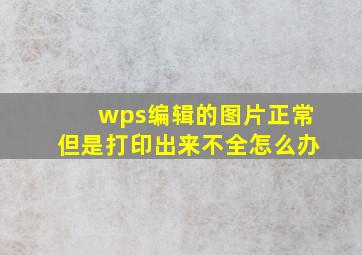 wps编辑的图片正常
但是打印出来不全怎么办